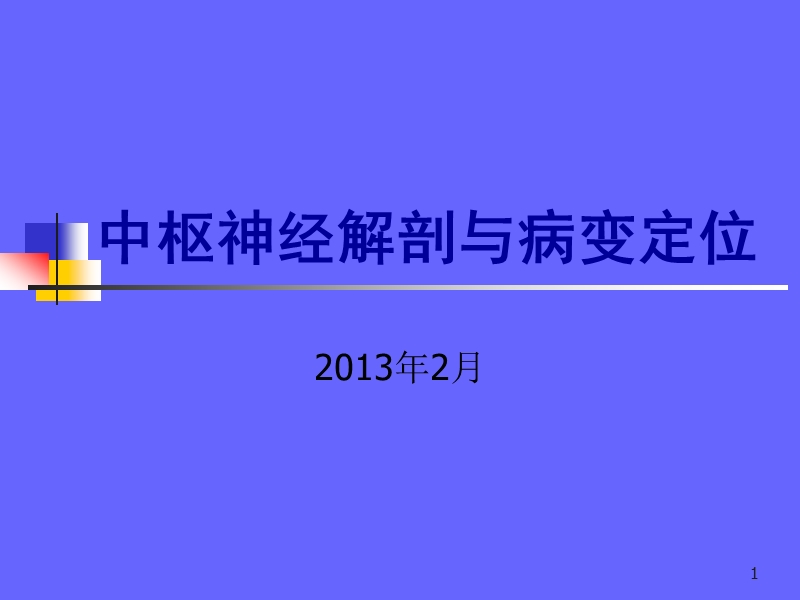 中枢神经解剖与病变定位

2013年2月

1